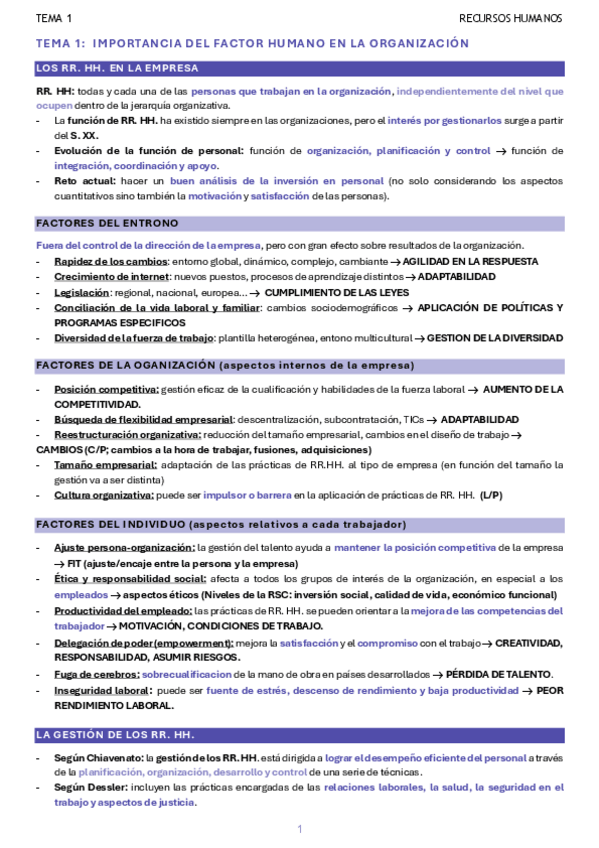 TEMA 1

RECURSOS HUMANOS

TEMA 1: IMPORTANCIA DEL FACTOR HUMANO EN LA ORGANIZACIÓN

LOS RR. HH. EN LA EMPRESA

RR. HH: todas y cada una de las personas que trabajan en la organización, independientemente del nivel que ocupen dentro de la jerarquía organizativa.

- La función de RR. HH. ha existido siempre en las organizaciones, pero el interés por gestionarlos surge a partir del S. XX.
- Evolución de la función de personal: función de organización, planificación y control → función de integración, coordinación y apoyo.
- Reto actual: hacer un buen análisis de la inversión en personal (no solo considerando los aspectos cuantitativos sino también la motivación y satisfacción de las personas).

FACTORES DEL ENTRONO

Fuera del control de la dirección de la empresa, pero con gran efecto sobre resultados de la organización.

- Rapidez de los cambios: entorno global, dinámico, complejo, cambiante → AGILIDAD EN LA RESPUESTA
- Crecimiento de internet: nuevos puestos, procesos de aprendizaje distintos → ADAPTABILIDAD
- Legislación: regional, nacional, europea… → CUMPLIMIENTO DE LAS LEYES
- Conciliación de la vida laboral y familiar: cambios sociodemográficos → APLICACIÓN DE POLÍTICAS Y PROGRAMAS ESPECIFICOS
- Diversidad de la fuerza de trabajo: plantilla heterogénea, entono multicultural → GESTION DE LA DIVERSIDAD

FACTORES DE LA OGANIZACIÓN (aspectos internos de la empresa)

- Posición competitiva: gestión eficaz de la cualificación y habilidades de la fuerza laboral → AUMENTO DE LA COMPETITIVIDAD.
- Búsqueda de flexibilidad empresarial: descentralización, subcontratación, TICs → ADAPTABILIDAD
- Reestructuración organizativa: reducción del tamaño empresarial, cambios en el diseño de trabajo → CAMBIOS (C/P; cambios a la hora de trabajar, fusiones, adquisiciones)
- Tamaño empresarial: adaptación de las prácticas de RR.HH. al tipo de empresa (en función del tamaño la gestión va a ser distinta)
- Cultura organizativa: puede ser impulsor o barrera en la aplicación de prácticas de RR. HH. (L/P)

FACTORES DEL INDIVIDUO (aspectos relativos a cada trabajador)

- Ajuste persona-organización: la gestión del talento ayuda a mantener la posición competitiva de la empresa → FIT (ajuste/encaje entre la persona y la empresa)
- Ética y responsabilidad social: afecta a todos los grupos de interés de la organización, en especial a los empleados → aspectos éticos (Niveles de la RSC: inversión social, calidad de vida, económico funcional)
- Productividad del empleado: las prácticas de RR. HH. se pueden orientar a la mejora de las competencias del trabajador → MOTIVACIÓN, CONDICIONES DE TRABAJO.
- Delegación de poder (empowerment): mejora la satisfacción y el compromiso con el trabajo → CREATIVIDAD, RESPONSABILIDAD, ASUMIR RIESGOS.
- Fuga de cerebros: sobrecualificacion de la mano de obra en países desarrollados → PÉRDIDA DE TALENTO.
- Inseguridad laboral: puede ser fuente de estrés, descenso de rendimiento y baja productividad → PEOR RENDIMIENTO LABORAL.

LA GESTIÓN DE LOS RR. HH.

- Según Chiavenato: la gestión de los RR. HH. está dirigida a lograr el desempeño eficiente del personal a través de la planificación, organización, desarrollo y control de una serie de técnicas.
- Según Dessler: incluyen las prácticas encargadas de las relaciones laborales, la salud, la seguridad en el trabajo y aspectos de justicia.

1